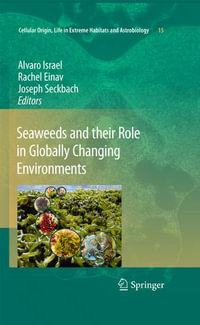 Cellular Origin, Life in Extreme Habitats and Astrobiology 15

Alvaro Israel
Rachel Einav
Joseph Seckbach
Editors

Seaweeds and their Role in Globally Changing Environments

Springer